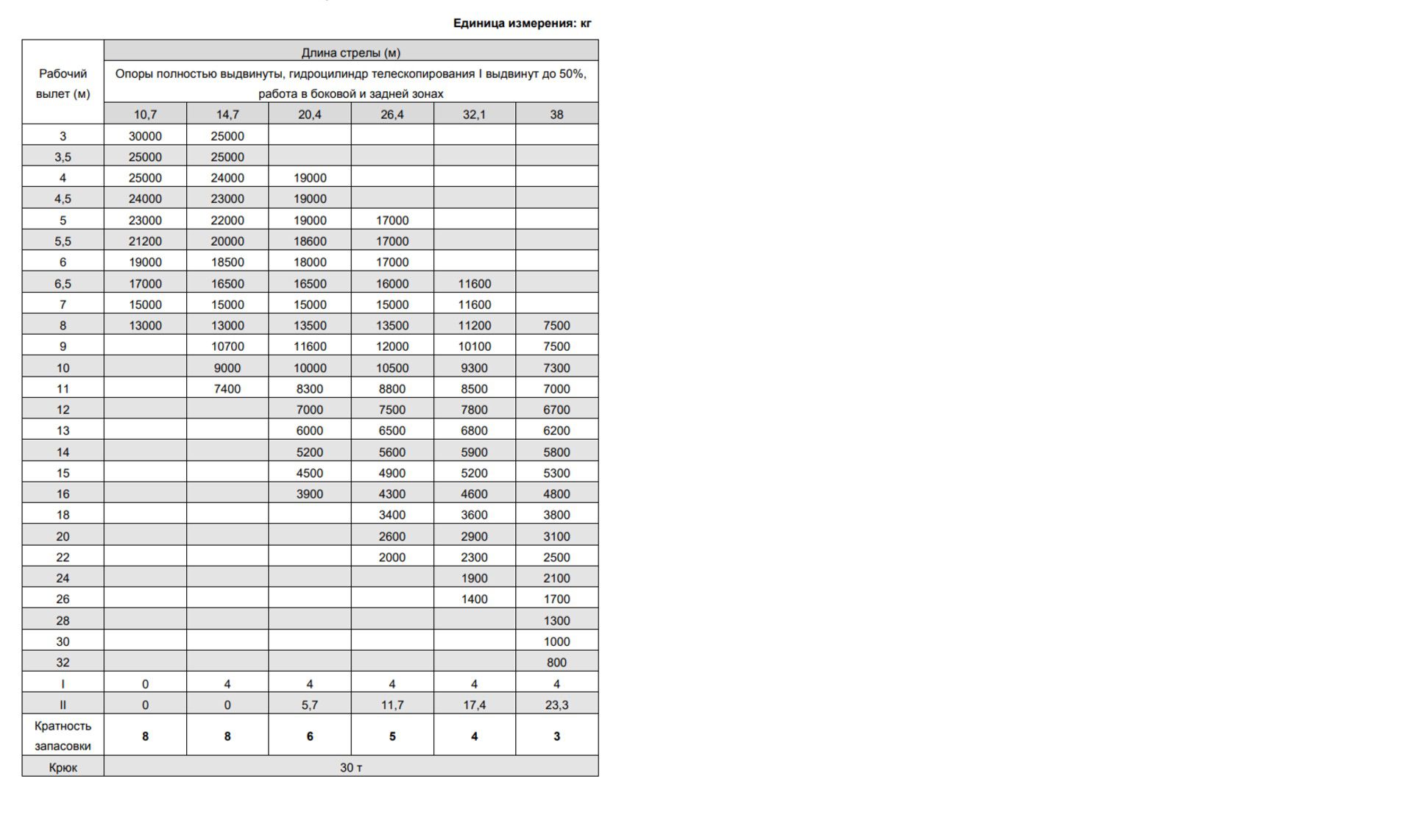 Единица измерения: кг

| Рабочий вылет (м) | Длина стрелы (м) | | | | | |
|---|---|---|---|---|---|---|
| | Опоры полностью выдвинуты, гидроцилиндр телескопирования I выдвинут до 50%, работа в боковой и задней зонах | | | | | |
| | 10,7 | 14,7 | 20,4 | 26,4 | 32,1 | 38 |
| 3 | 30000 | 25000 | | | | |
| 3,5 | 25000 | 25000 | | | | |
| 4 | 25000 | 24000 | 19000 | | | |
| 4,5 | 24000 | 23000 | 19000 | | | |
| 5 | 23000 | 22000 | 19000 | 17000 | | |
| 5,5 | 21200 | 20000 | 18600 | 17000 | | |
| 6 | 19000 | 18500 | 18000 | 17000 | | |
| 6,5 | 17000 | 16500 | 16500 | 16000 | 11600 | |
| 7 | 15000 | 15000 | 15000 | 15000 | 11600 | |
| 8 | 13000 | 13000 | 13500 | 13500 | 11200 | 7500 |
| 9 | | 10700 | 11600 | 12000 | 10100 | 7500 |
| 10 | | 9000 | 10000 | 10500 | 9300 | 7300 |
| 11 | | 7400 | 8300 | 8800 | 8500 | 7000 |
| 12 | | | 7000 | 7500 | 7800 | 6700 |
| 13 | | | 6000 | 6500 | 6800 | 6200 |
| 14 | | | 5200 | 5600 | 5900 | 5800 |
| 15 | | | 4500 | 4900 | 5200 | 5300 |
| 16 | | | 3900 | 4300 | 4600 | 4800 |
| 18 | | | | 3400 | 3600 | 3800 |
| 20 | | | | 2600 | 2900 | 3100 |
| 22 | | | | 2000 | 2300 | 2500 |
| 24 | | | | | 1900 | 2100 |
| 26 | | | | | 1400 | 1700 |
| 28 | | | | | | 1300 |
| 30 | | | | | | 1000 |
| 32 | | | | | | 800 |
| I | 0 | 4 | 4 | 4 | 4 | 4 |
| II | 0 | 0 | 5,7 | 11,7 | 17,4 | 23,3 |
| Кратность запасовки | 8 | 8 | 6 | 5 | 4 | 3 |
| Крюк | 30 т | | | | | |